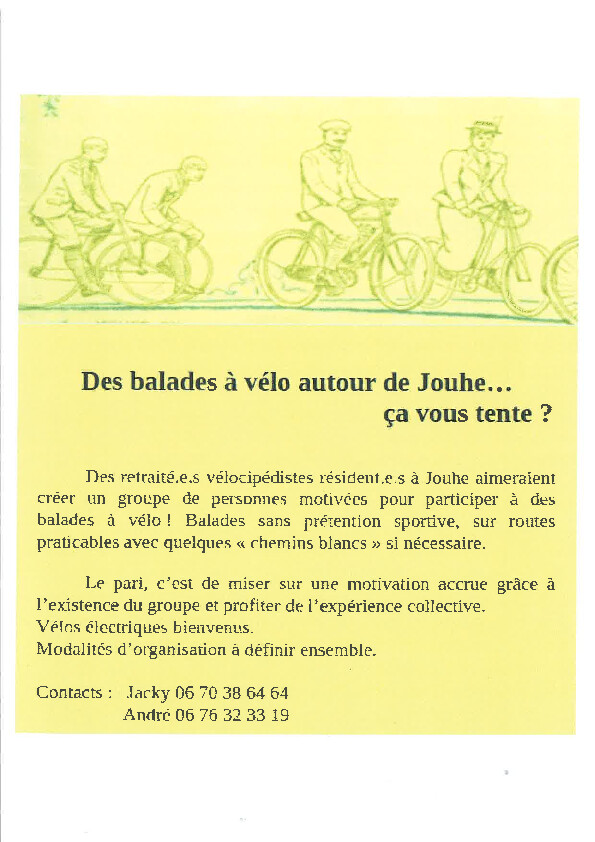 Des balades à vélo autour de Jouhe...
ça vous tente ?

Des retraité.e.s vélocipédistes résident.e.s à Jouhe aimeraient créer un groupe de personnes motivées pour participer à des balades à vélo ! Balades sans prétention sportive, sur routes praticables avec quelques « chemins blancs » si nécessaire.

Le pari, c'est de miser sur une motivation accrue grâce à l'existence du groupe et profiter de l'expérience collective.
Vélos électriques bienvenus.
Modalités d'organisation à définir ensemble.

Contacts : Jacky 06 70 38 64 64
André 06 76 32 33 19